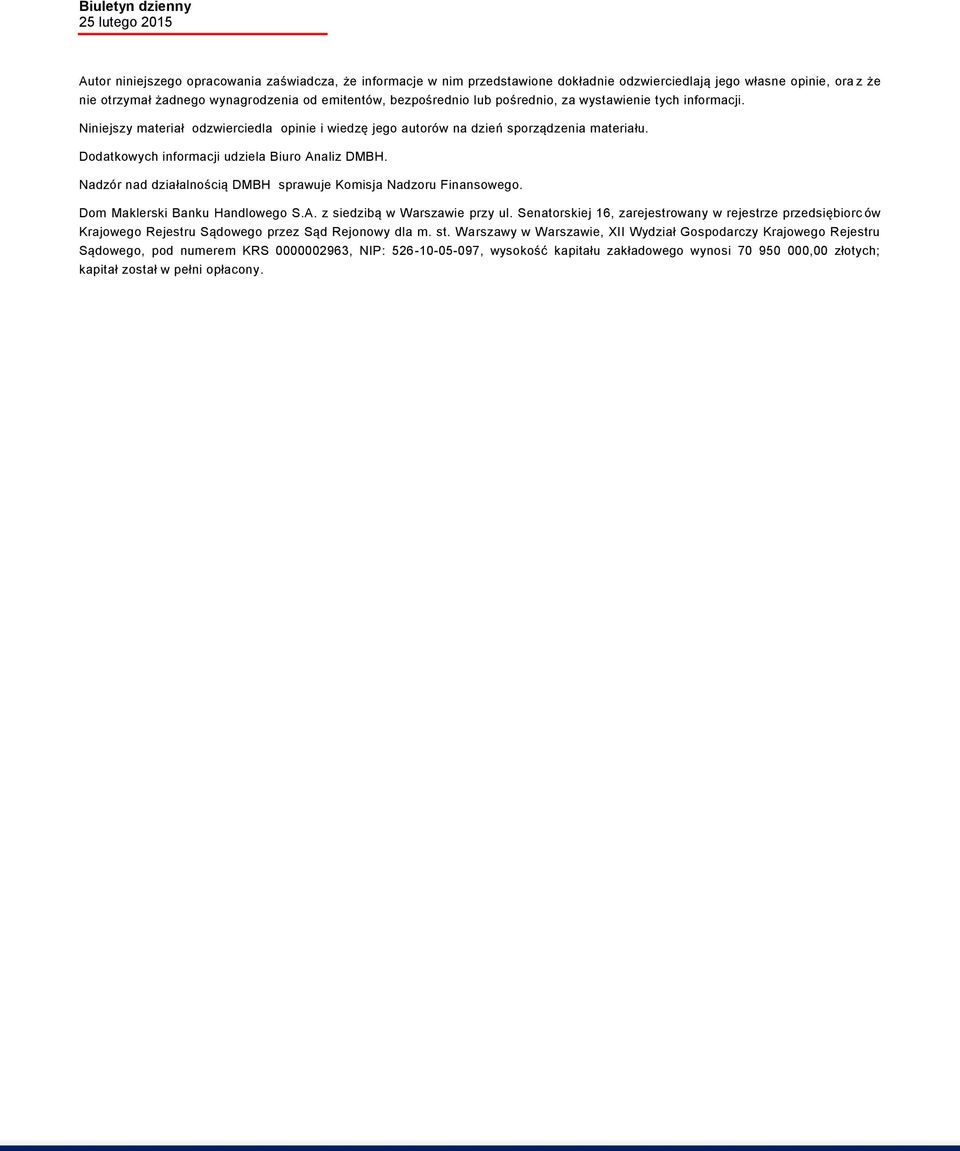 Biuletyn dzienny
25 lutego 2015

Autor niniejszego opracowania zaświadcza, że informacje w nim przedstawione dokładnie odzwierciedlają jego własne opinie, oraz że nie otrzymał żadnego wynagrodzenia od emitentów, bezpośrednio lub pośrednio, za wystawienie tych informacji.

Niniejszy materiał odzwierciedla opinie i wiedzę jego autorów na dzień sporządzenia materiału.

Dodatkowych informacji udziela Biuro Analiz DMBH.

Nadzór nad działalnością DMBH sprawuje Komisja Nadzoru Finansowego.

Dom Maklerski Banku Handlowego S.A. z siedzibą w Warszawie przy ul. Senatorskiej 16, zarejestrowany w rejestrze przedsiębiorców Krajowego Rejestru Sądowego przez Sąd Rejonowy dla m. st. Warszawy w Warszawie, XII Wydział Gospodarczy Krajowego Rejestru Sądowego, pod numerem KRS 0000002963, NIP: 526-10-05-097, wysokość kapitału zakładowego wynosi 70 950 000,00 złotych; kapitał został w pełni opłacony.